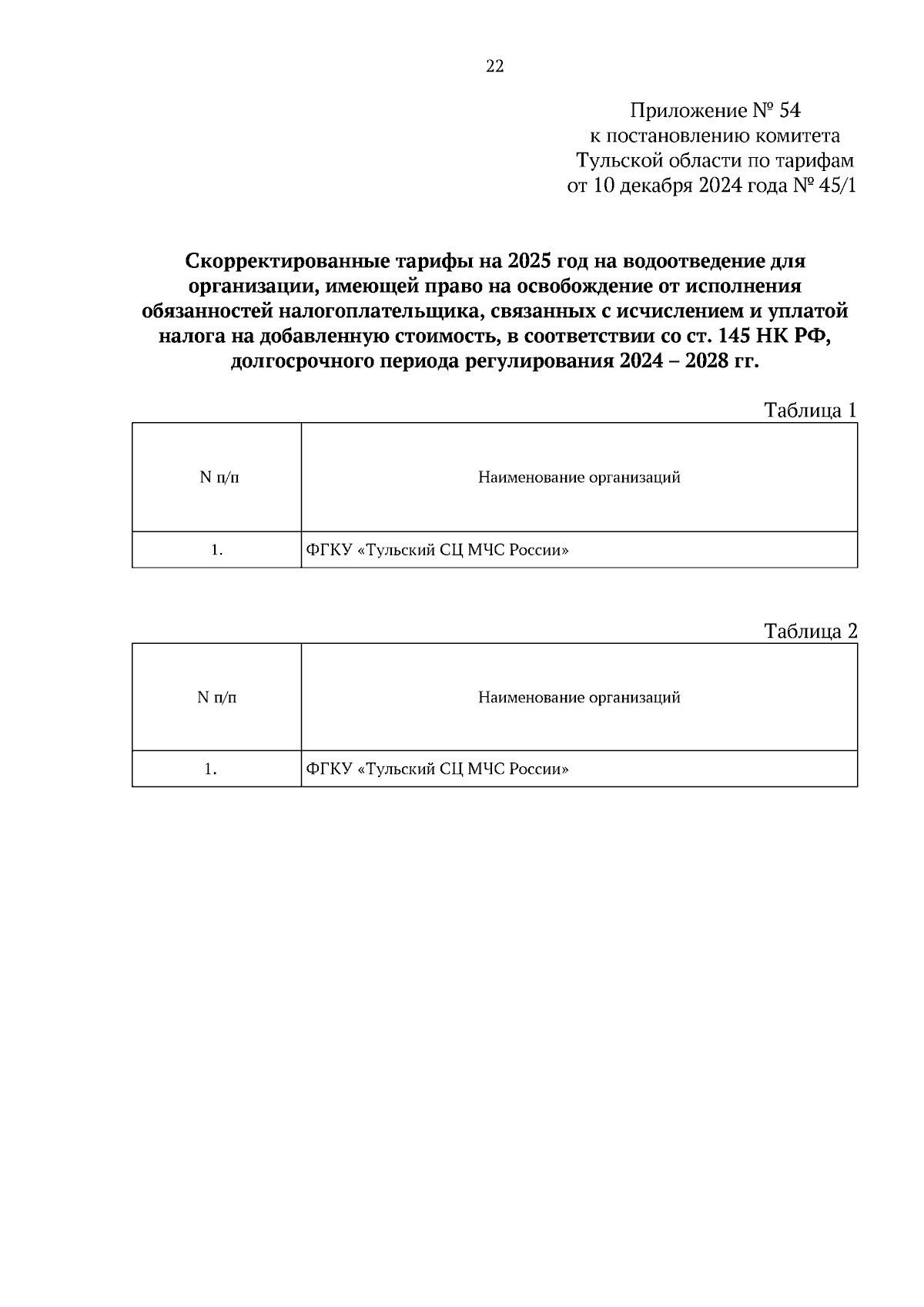 22

Приложение № 54
к постановлению комитета
Тульской области по тарифам
от 10 декабря 2024 года № 45/1

Скорректированные тарифы на 2025 год на водоотведение для организации, имеющей право на освобождение от исполнения обязанностей налогоплательщика, связанных с исчислением и уплатой налога на добавленную стоимость, в соответствии со ст. 145 НК РФ, долгосрочного периода регулирования 2024 – 2028 гг.

Таблица 1

| N п/п | Наименование организаций |
|---|---|
| 1. | ФГКУ «Тульский СЦ МЧС России» |

Таблица 2

| N п/п | Наименование организаций |
|---|---|
| 1. | ФГКУ «Тульский СЦ МЧС России» |